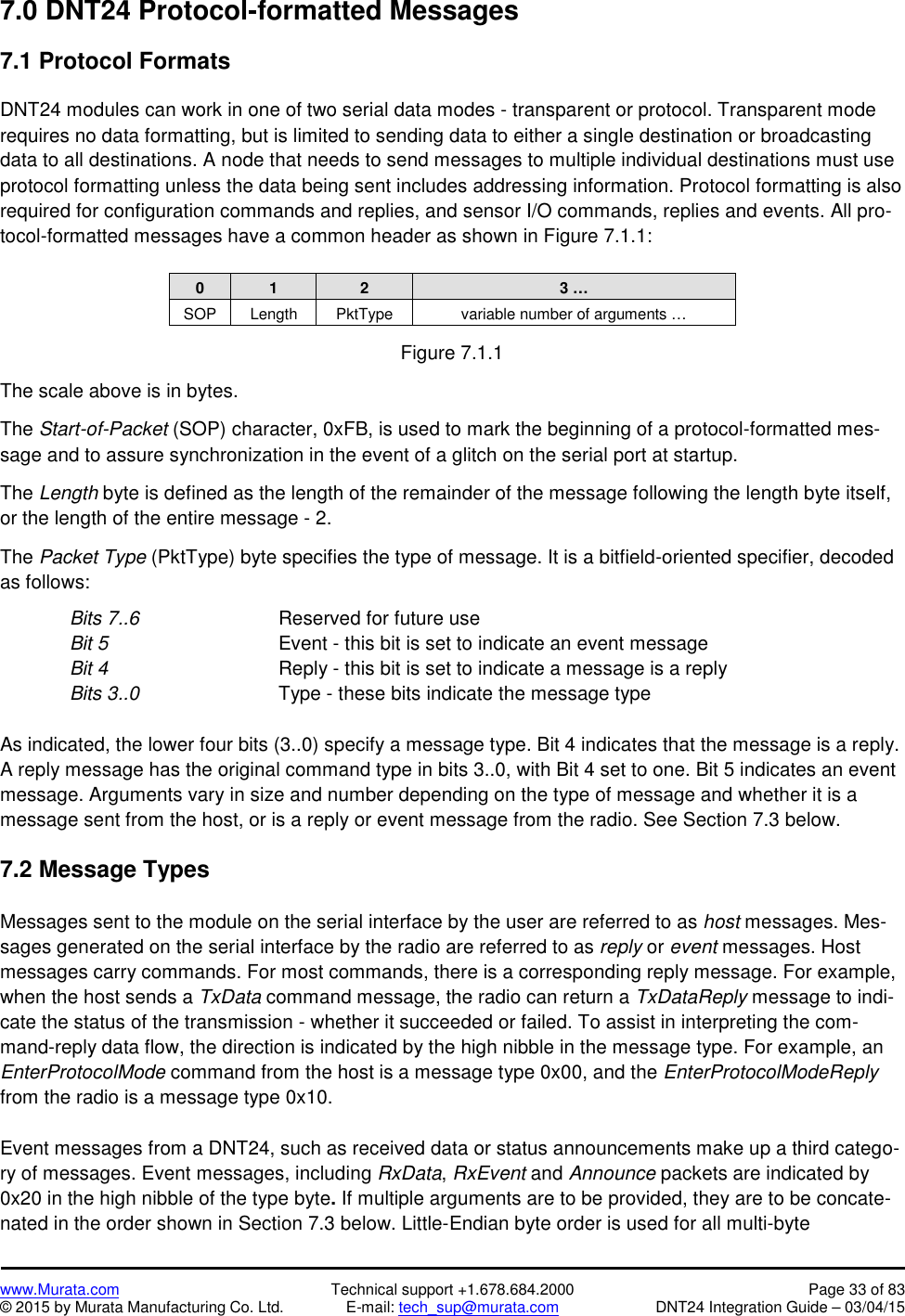 7.0 DNT24 Protocol-formatted Messages

7.1 Protocol Formats

DNT24 modules can work in one of two serial data modes - transparent or protocol. Transparent mode requires no data formatting, but is limited to sending data to either a single destination or broadcasting data to all destinations. A node that needs to send messages to multiple individual destinations must use protocol formatting unless the data being sent includes addressing information. Protocol formatting is also required for configuration commands and replies, and sensor I/O commands, replies and events. All protocol-formatted messages have a common header as shown in Figure 7.1.1:

| 0 | 1 | 2 | 3 ... |
|---|---|---|---|
| SOP | Length | PktType | variable number of arguments ... |

Figure 7.1.1

The scale above is in bytes.

The Start-of-Packet (SOP) character, 0xFB, is used to mark the beginning of a protocol-formatted message and to assure synchronization in the event of a glitch on the serial port at startup.

The Length byte is defined as the length of the remainder of the message following the length byte itself, or the length of the entire message - 2.

The Packet Type (PktType) byte specifies the type of message. It is a bitfield-oriented specifier, decoded as follows:

Bits 7..6 Reserved for future use
Bit 5 Event - this bit is set to indicate an event message
Bit 4 Reply - this bit is set to indicate a message is a reply
Bits 3..0 Type - these bits indicate the message type

As indicated, the lower four bits (3..0) specify a message type. Bit 4 indicates that the message is a reply. A reply message has the original command type in bits 3..0, with Bit 4 set to one. Bit 5 indicates an event message. Arguments vary in size and number depending on the type of message and whether it is a message sent from the host, or is a reply or event message from the radio. See Section 7.3 below.

7.2 Message Types

Messages sent to the module on the serial interface by the user are referred to as host messages. Messages generated on the serial interface by the radio are referred to as reply or event messages. Host messages carry commands. For most commands, there is a corresponding reply message. For example, when the host sends a TxData command message, the radio can return a TxDataReply message to indicate the status of the transmission - whether it succeeded or failed. To assist in interpreting the command-reply data flow, the direction is indicated by the high nibble in the message type. For example, an EnterProtocolMode command from the host is a message type 0x00, and the EnterProtocolModeReply from the radio is a message type 0x10.

Event messages from a DNT24, such as received data or status announcements make up a third category of messages. Event messages, including RxData, RxEvent and Announce packets are indicated by 0x20 in the high nibble of the type byte. If multiple arguments are to be provided, they are to be concatenated in the order shown in Section 7.3 below. Little-Endian byte order is used for all multi-byte

www.Murata.com
© 2015 by Murata Manufacturing Co. Ltd.
Technical support +1.678.684.2000
E-mail: tech_sup@murata.com
Page 33 of 83
DNT24 Integration Guide – 03/04/15